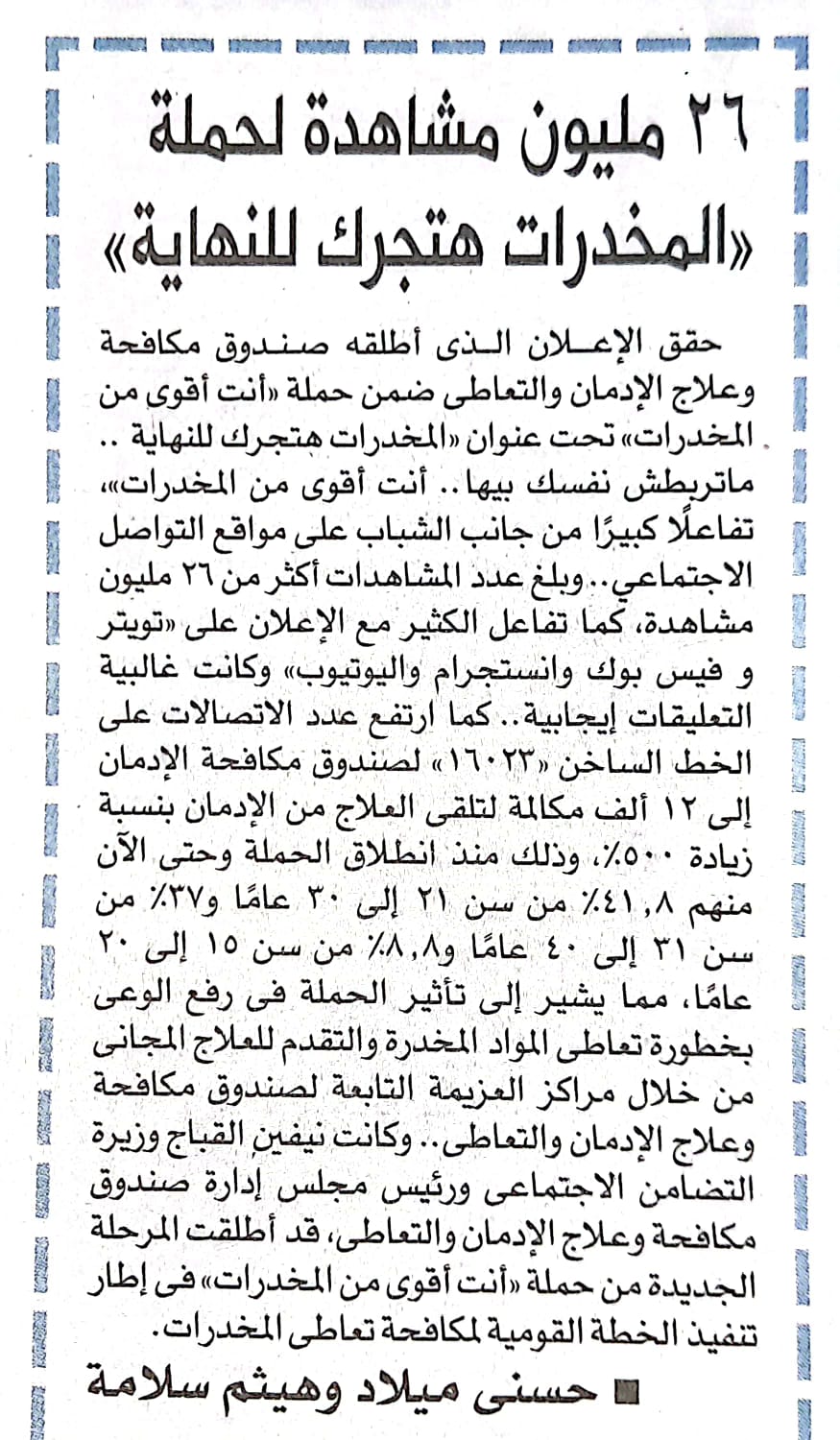 ٢٦ مليون مشاهدة لحملة «المخدرات هتجرك للنهاية»

حقق الإعلان الذى أطلقه صندوق مكافحة وعلاج الإدمان والتعاطى ضمن حملة «أنت أقوى من المخدرات» تحت عنوان «المخدرات هتجرك للنهاية .. ماتربطش نفسك بيها .. أنت أقوى من المخدرات»، تفاعلًا كبيرًا من جانب الشباب على مواقع التواصل الاجتماعي.. وبلغ عدد المشاهدات أكثر من ٢٦ مليون مشاهدة، كما تفاعل الكثير مع الإعلان على «تويتر و فيس بوك وانستجرام واليوتيوب» وكانت غالبية التعليقات إيجابية.. كما ارتفع عدد الاتصالات على الخط الساخن «١٦٠٢٣» لصندوق مكافحة الإدمان إلى ١٢ ألف مكالمة لتلقى العلاج من الإدمان بنسبة زيادة ٥٠٠٪، وذلك منذ انطلاق الحملة وحتى الآن منهم ٤١,٨٪ من سن ٢١ إلى ٣٠ عامًا و٣٧٪ من سن ٣١ إلى ٤٠ عامًا و٨,٨٪ من سن ١٥ إلى ٢٠ عامًا، مما يشير إلى تأثير الحملة فى رفع الوعى بخطورة تعاطى المواد المخدرة والتقدم للعلاج المجانى من خلال مراكز العزيمة التابعة لصندوق مكافحة وعلاج الإدمان والتعاطى.. وكانت نيفين القباج وزيرة التضامن الاجتماعى ورئيس مجلس إدارة صندوق مكافحة وعلاج الإدمان والتعاطى، قد أطلقت المرحلة الجديدة من حملة «أنت أقوى من المخدرات» فى إطار تنفيذ الخطة القومية لمكافحة تعاطى المخدرات.

■ حسنى ميلاد وهيثم سلامة